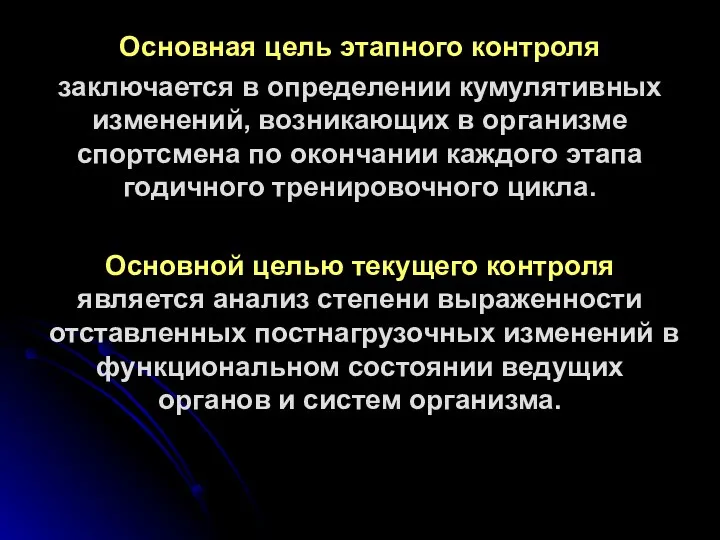 Основная цель этапного контроля

заключается в определении кумулятивных изменений, возникающих в организме спортсмена по окончании каждого этапа годичного тренировочного цикла.

Основной целью текущего контроля является анализ степени выраженности отставленных постнагрузочных изменений в функциональном состоянии ведущих органов и систем организма.